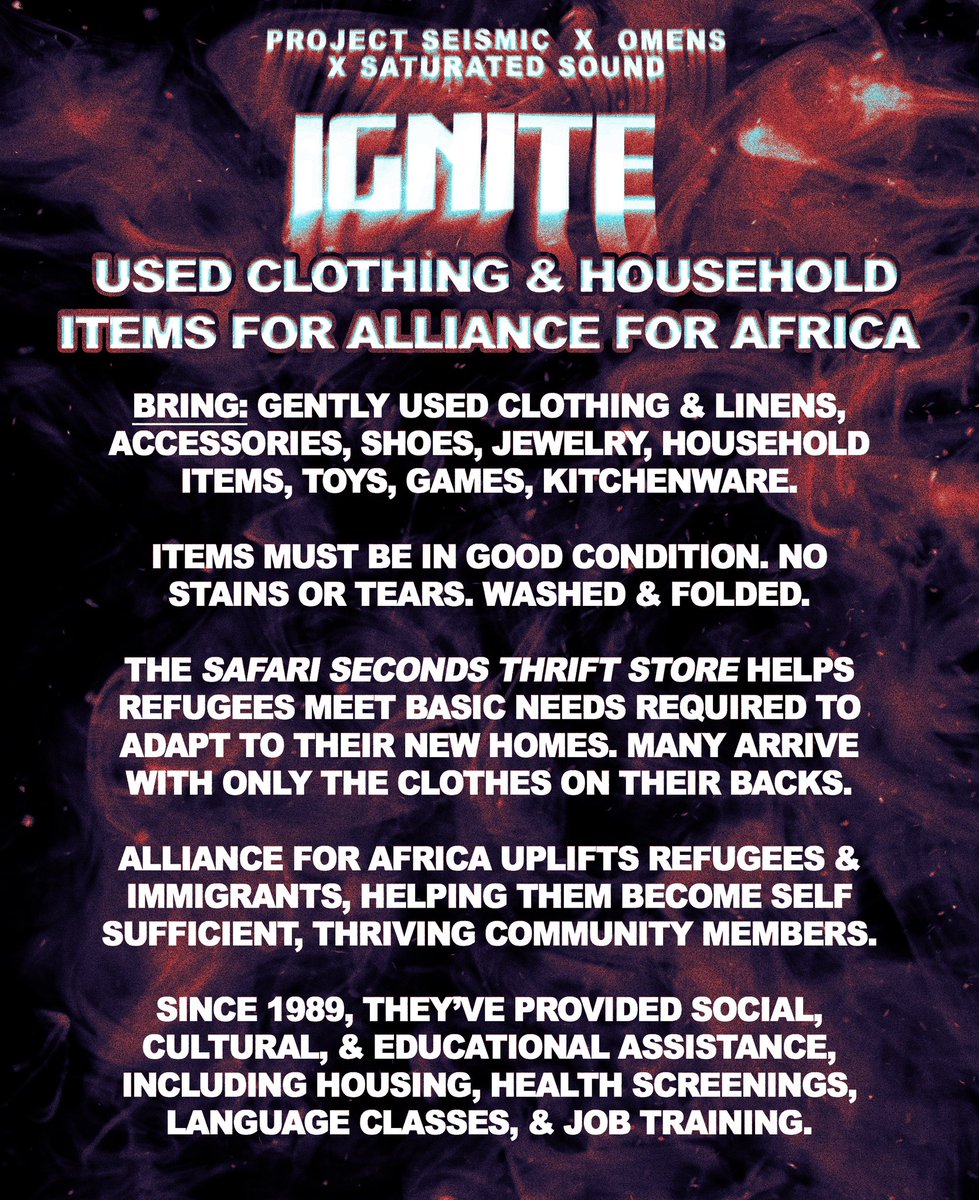 PROJECT SEISMIC X OMENS
X SATURATED SOUND

IGNITE

USED CLOTHING & HOUSEHOLD ITEMS FOR ALLIANCE FOR AFRICA

BRING: GENTLY USED CLOTHING & LINENS, ACCESSORIES, SHOES, JEWELRY, HOUSEHOLD ITEMS, TOYS, GAMES, KITCHENWARE.

ITEMS MUST BE IN GOOD CONDITION. NO STAINS OR TEARS. WASHED & FOLDED.

THE SAFARI SECONDS THRIFT STORE HELPS REFUGEES MEET BASIC NEEDS REQUIRED TO ADAPT TO THEIR NEW HOMES. MANY ARRIVE WITH ONLY THE CLOTHES ON THEIR BACKS.

ALLIANCE FOR AFRICA UPLIFTS REFUGEES & IMMIGRANTS, HELPING THEM BECOME SELF SUFFICIENT, THRIVING COMMUNITY MEMBERS.

SINCE 1989, THEY'VE PROVIDED SOCIAL, CULTURAL, & EDUCATIONAL ASSISTANCE, INCLUDING HOUSING, HEALTH SCREENINGS, LANGUAGE CLASSES, & JOB TRAINING.